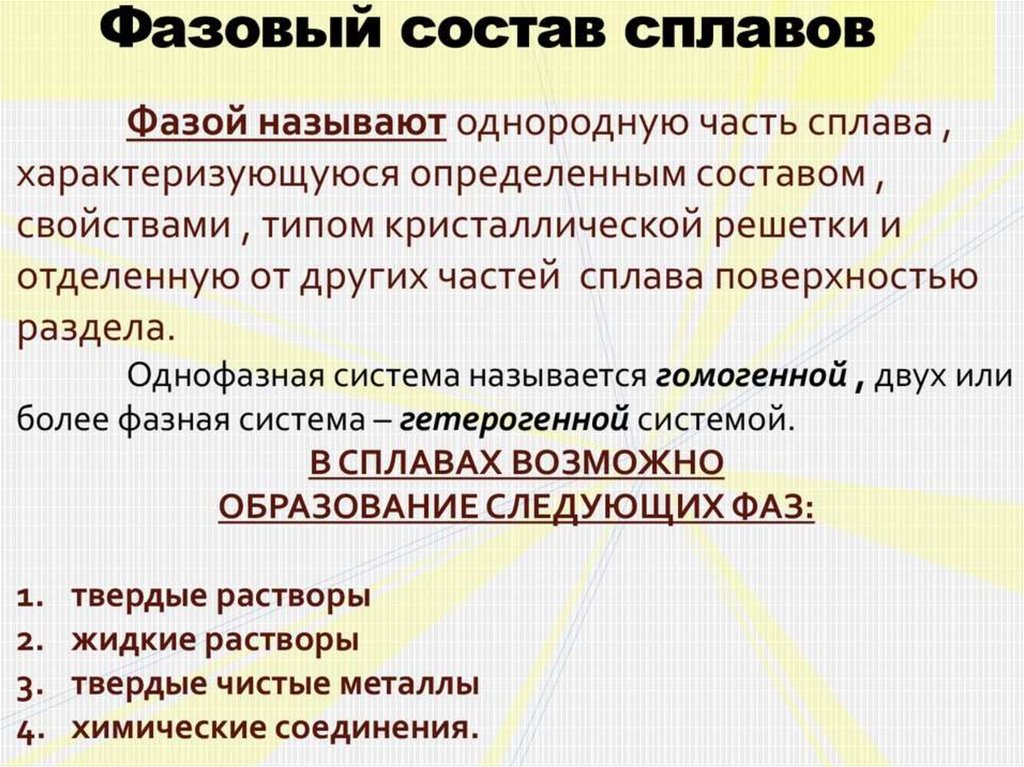 Фазовый состав сплавов

Фазой называют однородную часть сплава , характеризующуюся определенным составом , свойствами , типом кристаллической решетки и отделенную от других частей сплава поверхностью раздела.

Однофазная система называется гомогенной , двух или более фазная система – гетерогенной системой.

В СПЛАВАХ ВОЗМОЖНО
ОБРАЗОВАНИЕ СЛЕДУЮЩИХ ФАЗ:

1. твердые растворы
2. жидкие растворы
3. твердые чистые металлы
4. химические соединения.